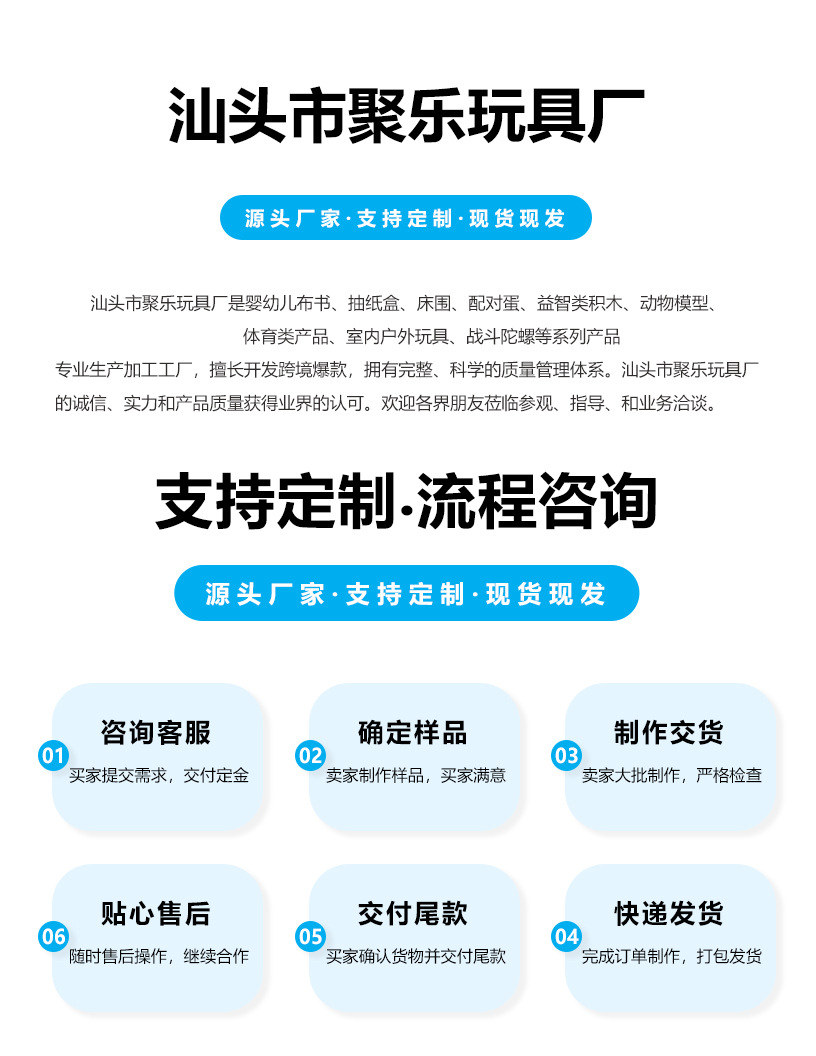 汕头市聚乐玩具厂

源头厂家·支持定制·现货现发

汕头市聚乐玩具厂是婴幼儿布书、抽纸盒、床围、配对蛋、益智类积木、动物模型、体育类产品、室内户外玩具、战斗陀螺等系列产品

专业生产加工工厂，擅长开发跨境爆款，拥有完整、科学的质量管理体系。汕头市聚乐玩具厂的诚信、实力和产品质量获得业界的认可。欢迎各界朋友莅临参观、指导、和业务洽谈。

支持定制·流程咨询

源头厂家·支持定制·现货现发

01
咨询客服
买家提交需求，交付定金

02
确定样品
卖家制作样品，买家满意

03
制作交货
卖家大批制作，严格检查

06
贴心售后
随时售后操作，继续合作

05
交付尾款
买家确认货物并交付尾款

04
快递发货
完成订单制作，打包发货